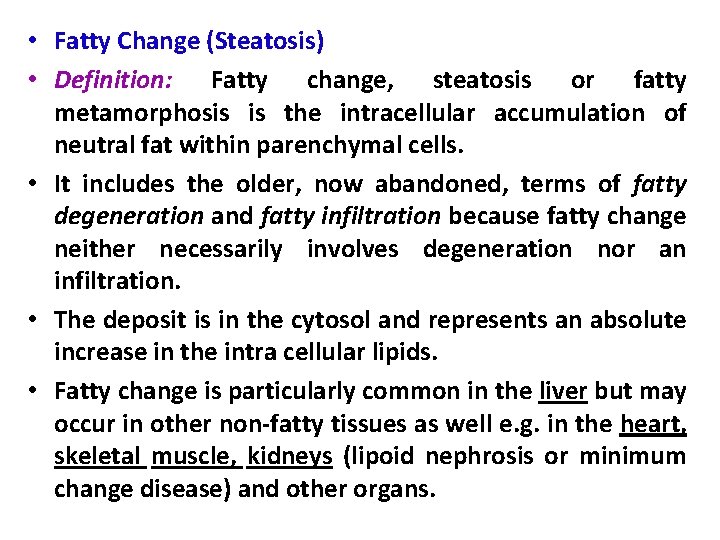 • Fatty Change (Steatosis)

• Definition: Fatty change, steatosis or fatty metamorphosis is the intracellular accumulation of neutral fat within parenchymal cells.

• It includes the older, now abandoned, terms of fatty degeneration and fatty infiltration because fatty change neither necessarily involves degeneration nor an infiltration.

• The deposit is in the cytosol and represents an absolute increase in the intra cellular lipids.

• Fatty change is particularly common in the liver but may occur in other non-fatty tissues as well e.g. in the heart, skeletal muscle, kidneys (lipoid nephrosis or minimum change disease) and other organs.